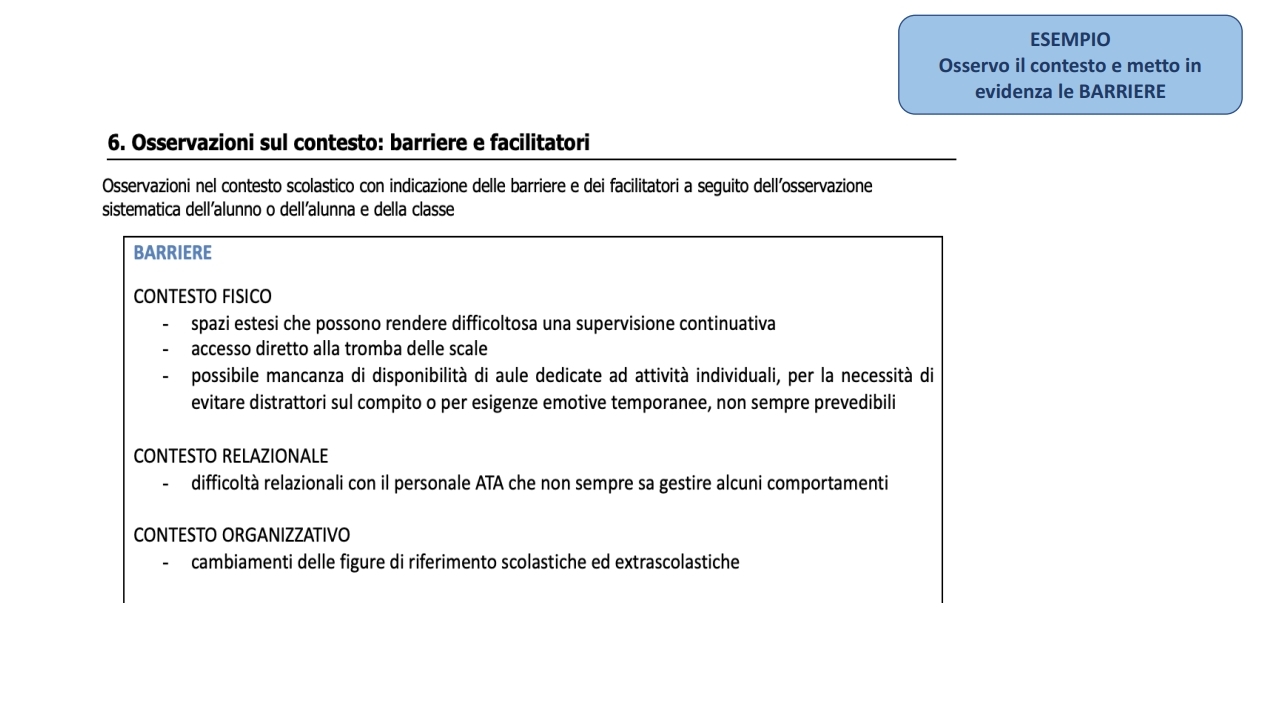 ESEMPIO
Osservo il contesto e metto in evidenza le BARRIERE

6. Osservazioni sul contesto: barriere e facilitatori

Osservazioni nel contesto scolastico con indicazione delle barriere e dei facilitatori a seguito dell'osservazione sistematica dell'alunno o dell'alunna e della classe

BARRIERE

CONTESTO FISICO
- spazi estesi che possono rendere difficoltosa una supervisione continuativa
- accesso diretto alla tromba delle scale
- possibile mancanza di disponibilità di aule dedicate ad attività individuali, per la necessità di evitare distrattori sul compito o per esigenze emotive temporanee, non sempre prevedibili

CONTESTO RELAZIONALE
- difficoltà relazionali con il personale ATA che non sempre sa gestire alcuni comportamenti

CONTESTO ORGANIZZATIVO
- cambiamenti delle figure di riferimento scolastiche ed extrascolastiche